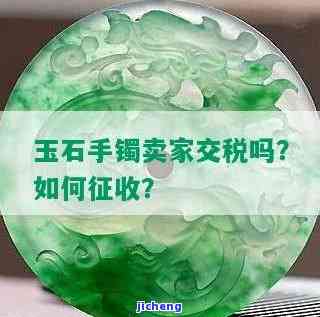 玉石手镯卖家交税吗？
如何征收？

jicheng